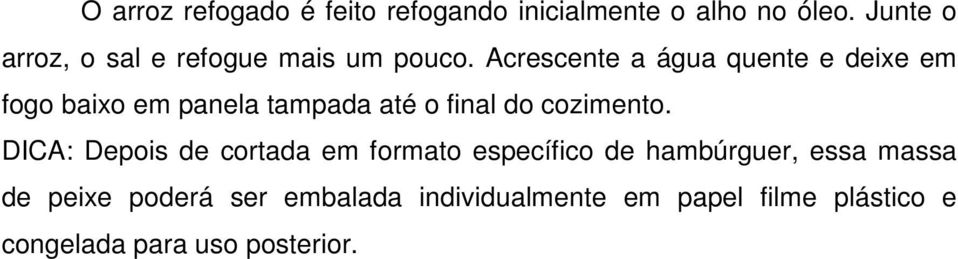 O arroz refogado é feito refogando inicialmente o alho no óleo. Junte o arroz, o sal e refogue mais um pouco. Acrescente a água quente e deixe em fogo baixo em panela tampada até o final do cozimento.

DICA: Depois de cortada em formato específico de hambúrguer, essa massa de peixe poderá ser embalada individualmente em papel filme plástico e congelada para uso posterior.